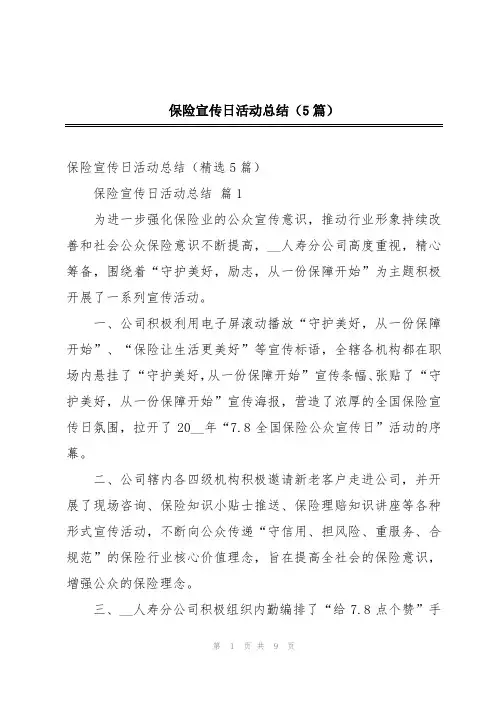 保险宣传日活动总结（5篇）

保险宣传日活动总结（精选5篇）

保险宣传日活动总结 篇1

为进一步强化保险业的公众宣传意识，推动行业形象持续改善和社会公众保险意识不断提高，__人寿分公司高度重视，精心筹备，围绕着“守护美好，励志，从一份保障开始”为主题积极开展了一系列宣传活动。

一、公司积极利用电子屏滚动播放“守护美好，从一份保障开始”、“保险让生活更美好”等宣传标语，全辖各机构都在职场内悬挂了“守护美好，从一份保障开始”宣传条幅、张贴了“守护美好，从一份保障开始”宣传海报，营造了浓厚的全国保险宣传日氛围，拉开了20__年“7.8全国保险公众宣传日”活动的序幕。

二、公司辖内各四级机构积极邀请新老客户走进公司，并开展了现场咨询、保险知识小贴士推送、保险理赔知识讲座等各种形式宣传活动，不断向公众传递“守信用、担风险、重服务、合规范”的保险行业核心价值理念，旨在提高全社会的保险意识，增强公众的保险理念。

三、__人寿分公司积极组织内勤编排了“给7.8点个赞”手

第 1 页 共 9 页